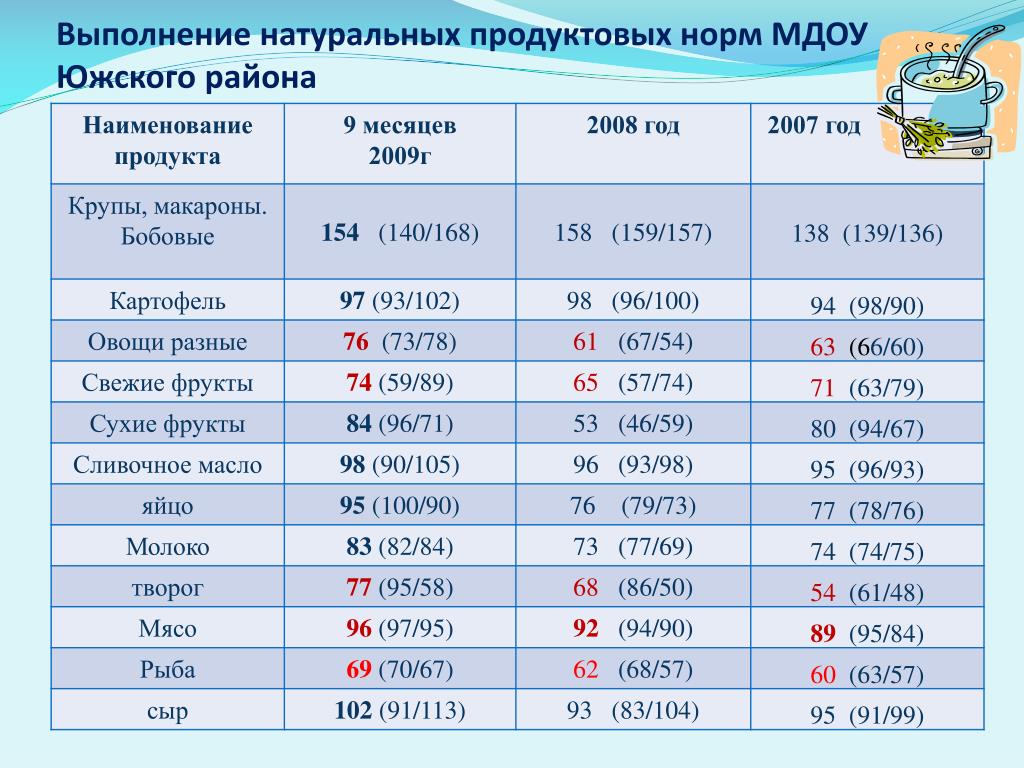 Выполнение натуральных продуктовых норм МДОУ Южского района

| Наименование продукта | 9 месяцев 2009г | 2008 год | 2007 год |
|---|---|---|---|
| Крупы, макароны. Бобовые | 154 (140/168) | 158 (159/157) | 138 (139/136) |
| Картофель | 97 (93/102) | 98 (96/100) | 94 (98/90) |
| Овощи разные | 76 (73/78) | 61 (67/54) | 63 (66/60) |
| Свежие фрукты | 74 (59/89) | 65 (57/74) | 71 (63/79) |
| Сухие фрукты | 84 (96/71) | 53 (46/59) | 80 (94/67) |
| Сливочное масло | 98 (90/105) | 96 (93/98) | 95 (96/93) |
| яйцо | 95 (100/90) | 76 (79/73) | 77 (78/76) |
| Молоко | 83 (82/84) | 73 (77/69) | 74 (74/75) |
| творог | 77 (95/58) | 68 (86/50) | 54 (61/48) |
| Мясо | 96 (97/95) | 92 (94/90) | 89 (95/84) |
| Рыба | 69 (70/67) | 62 (68/57) | 60 (63/57) |
| сыр | 102 (91/113) | 93 (83/104) | 95 (91/99) |